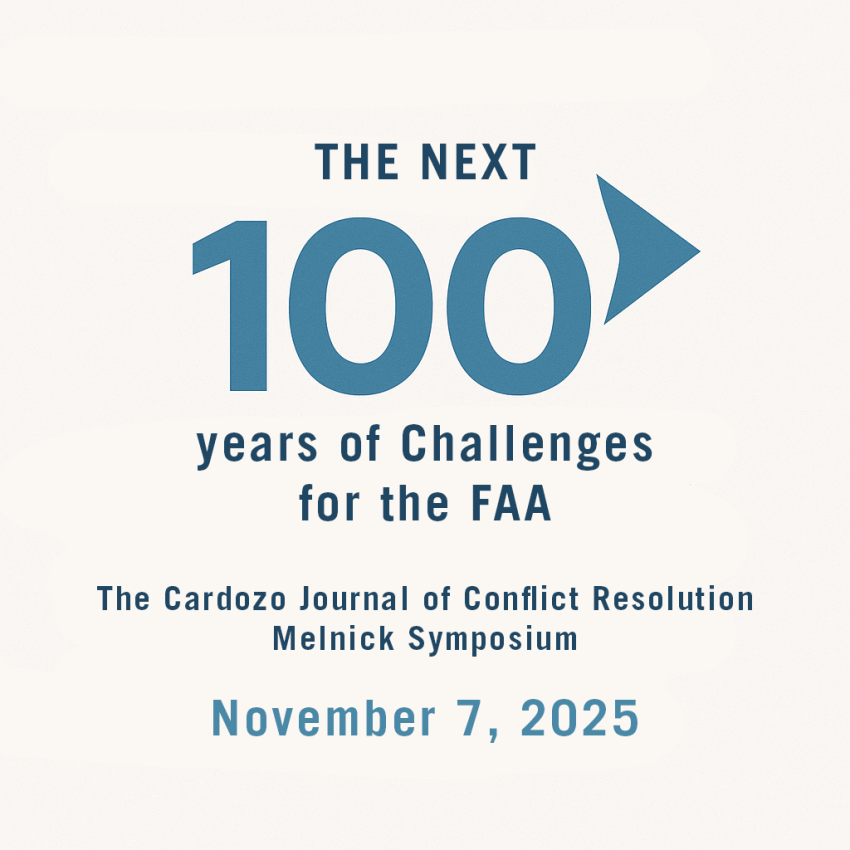 THE NEXT

100

years of Challenges
for the FAA

The Cardozo Journal of Conflict Resolution
Melnick Symposium

November 7, 2025